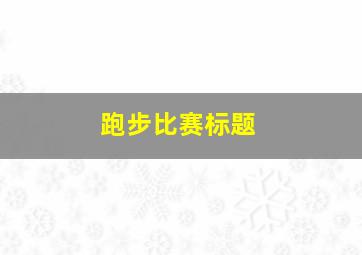 跑步比赛标题